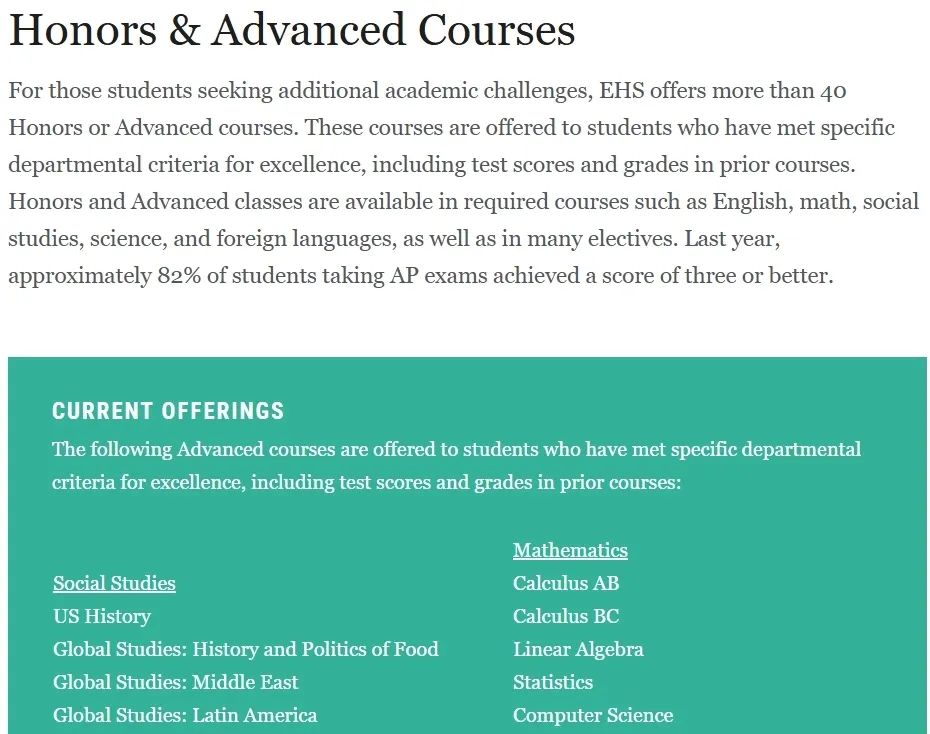 Honors & Advanced Courses

For those students seeking additional academic challenges, EHS offers more than 40 Honors or Advanced courses. These courses are offered to students who have met specific departmental criteria for excellence, including test scores and grades in prior courses. Honors and Advanced classes are available in required courses such as English, math, social studies, science, and foreign languages, as well as in many electives. Last year, approximately 82% of students taking AP exams achieved a score of three or better.

CURRENT OFFERINGS

The following Advanced courses are offered to students who have met specific departmental criteria for excellence, including test scores and grades in prior courses:

Social Studies
US History
Global Studies: History and Politics of Food
Global Studies: Middle East
Global Studies: Latin America

Mathematics
Calculus AB
Calculus BC
Linear Algebra
Statistics
Computer Science